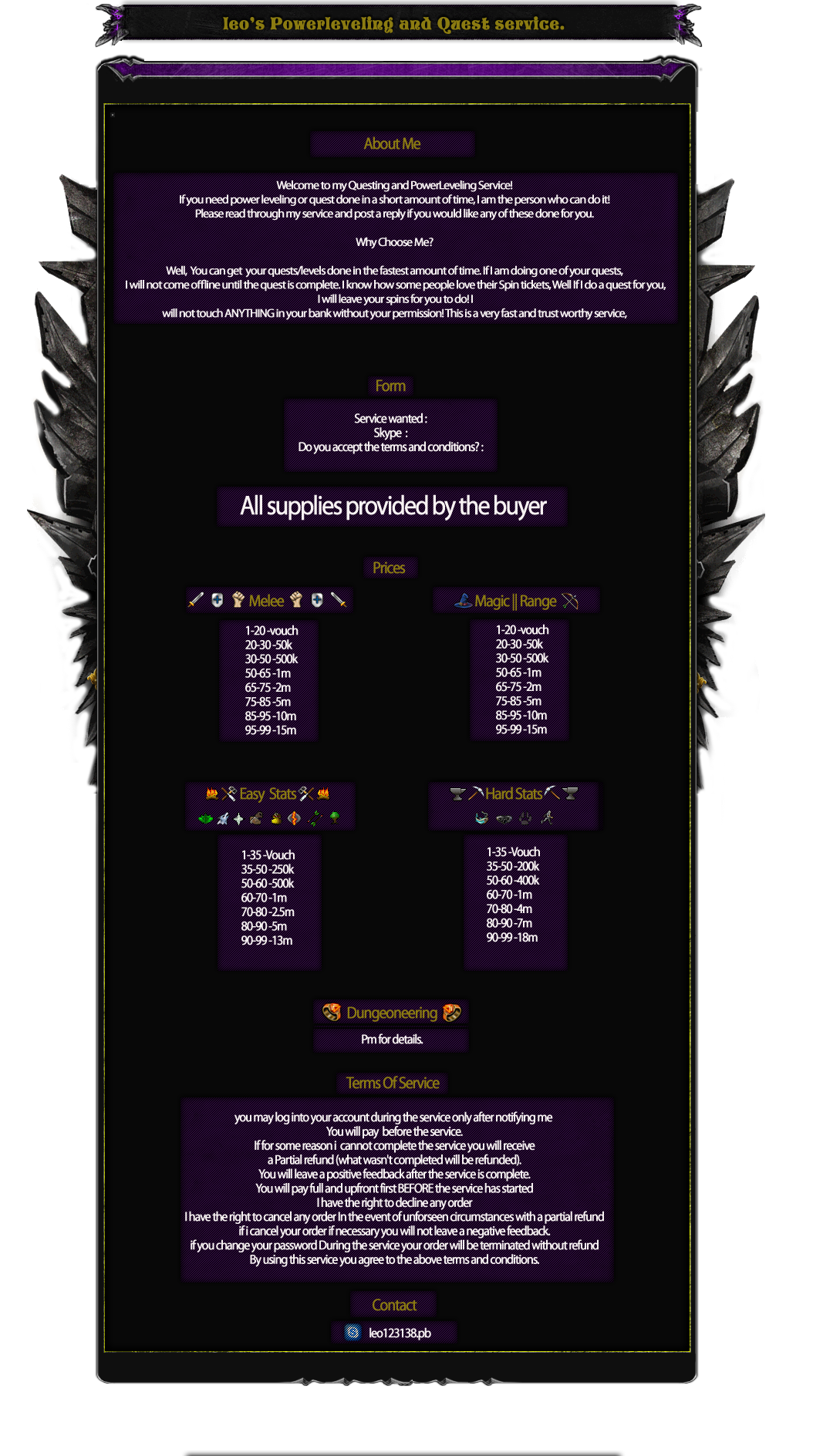 leo's Powerleveling and Quest service.

About Me

Welcome to my Questing and PowerLeveling Service!
If you need power leveling or quest done in a short amount of time, I am the person who can do it!
Please read through my service and post a reply if you would like any of these done for you.

Why Choose Me?

Well, You can get your quests/levels done in the fastest amount of time. If I am doing one of your quests, I will not come offline until the quest is complete. I know how some people love their Spin tickets, Well If I do a quest for you, I will leave your spins for you to do! I will not touch ANYTHING in your bank without your permission! This is a very fast and trust worthy service,

Form

Service wanted :
Skype :
Do you accept the terms and conditions? :

All supplies provided by the buyer

Prices

Melee

1-20 -vouch
20-30 -50k
30-50 -500k
50-65 -1m
65-75 -2m
75-85 -5m
85-95 -10m
95-99 -15m

Magic || Range

1-20 -vouch
20-30 -50k
30-50 -500k
50-65 -1m
65-75 -2m
75-85 -5m
85-95 -10m
95-99 -15m

Easy Stats

1-35 -Vouch
35-50 -250k
50-60 -500k
60-70 -1m
70-80 -2.5m
80-90 -5m
90-99 -13m

Hard Stats

1-35 -Vouch
35-50 -200k
50-60 -400k
60-70 -1m
70-80 -4m
80-90 -7m
90-99 -18m

Dungeoneering

Pm for details.

Terms Of Service

you may log into your account during the service only after notifying me
You will pay before the service.
If for some reason i cannot complete the service you will receive a Partial refund (what wasn't completed will be refunded).
You will leave a positive feedback after the service is complete.
You will pay full and upfront first BEFORE the service has started
I have the right to decline any order
I have the right to cancel any order In the event of unforseen circumstances with a partial refund
if i cancel your order if necessary you will not leave a negative feedback.
if you change your password During the service your order will be terminated without refund
By using this service you agree to the above terms and conditions.

Contact

leo123138.pb